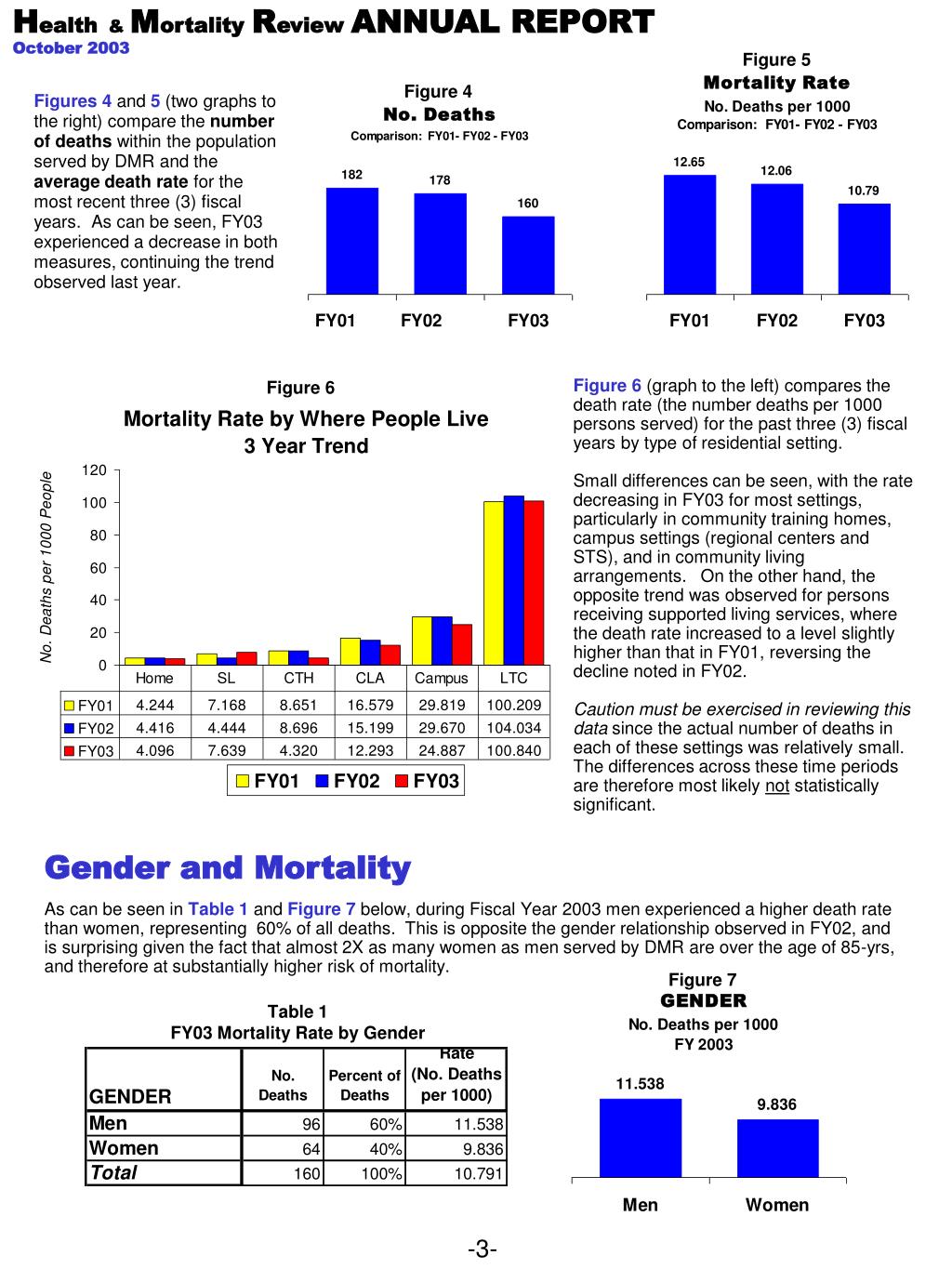 Health & Mortality Review ANNUAL REPORT
October 2003

Figures 4 and 5 (two graphs to the right) compare the number of deaths within the population served by DMR and the average death rate for the most recent three (3) fiscal years. As can be seen, FY03 experienced a decrease in both measures, continuing the trend observed last year.

Figure 4
No. Deaths
Comparison: FY01- FY02 - FY03

182
178
160

FY01 FY02 FY03

Figure 5
Mortality Rate
No. Deaths per 1000
Comparison: FY01- FY02 - FY03

12.65
12.06
10.79

FY01 FY02 FY03

Figure 6
Mortality Rate by Where People Live
3 Year Trend

No. Deaths per 1000 People

120
100
80
60
40
20
0

| | Home | SL | CTH | CLA | Campus | LTC |
|---|---|---|---|---|---|---|
| FY01 | 4.244 | 7.168 | 8.651 | 16.579 | 29.819 | 100.209 |
| FY02 | 4.416 | 4.444 | 8.696 | 15.199 | 29.670 | 104.034 |
| FY03 | 4.096 | 7.639 | 4.320 | 12.293 | 24.887 | 100.840 |

FY01 FY02 FY03

Figure 6 (graph to the left) compares the death rate (the number deaths per 1000 persons served) for the past three (3) fiscal years by type of residential setting.

Small differences can be seen, with the rate decreasing in FY03 for most settings, particularly in community training homes, campus settings (regional centers and STS), and in community living arrangements. On the other hand, the opposite trend was observed for persons receiving supported living services, where the death rate increased to a level slightly higher than that in FY01, reversing the decline noted in FY02.

Caution must be exercised in reviewing this data since the actual number of deaths in each of these settings was relatively small. The differences across these time periods are therefore most likely not statistically significant.

Gender and Mortality

As can be seen in Table 1 and Figure 7 below, during Fiscal Year 2003 men experienced a higher death rate than women, representing 60% of all deaths. This is opposite the gender relationship observed in FY02, and is surprising given the fact that almost 2X as many women as men served by DMR are over the age of 85-yrs, and therefore at substantially higher risk of mortality.

Table 1
FY03 Mortality Rate by Gender

| GENDER | No. Deaths | Percent of Deaths | Rate (No. Deaths per 1000) |
|---|---|---|---|
| Men | 96 | 60% | 11.538 |
| Women | 64 | 40% | 9.836 |
| Total | 160 | 100% | 10.791 |

Figure 7
GENDER
No. Deaths per 1000
FY 2003

11.538
9.836

Men Women

-3-